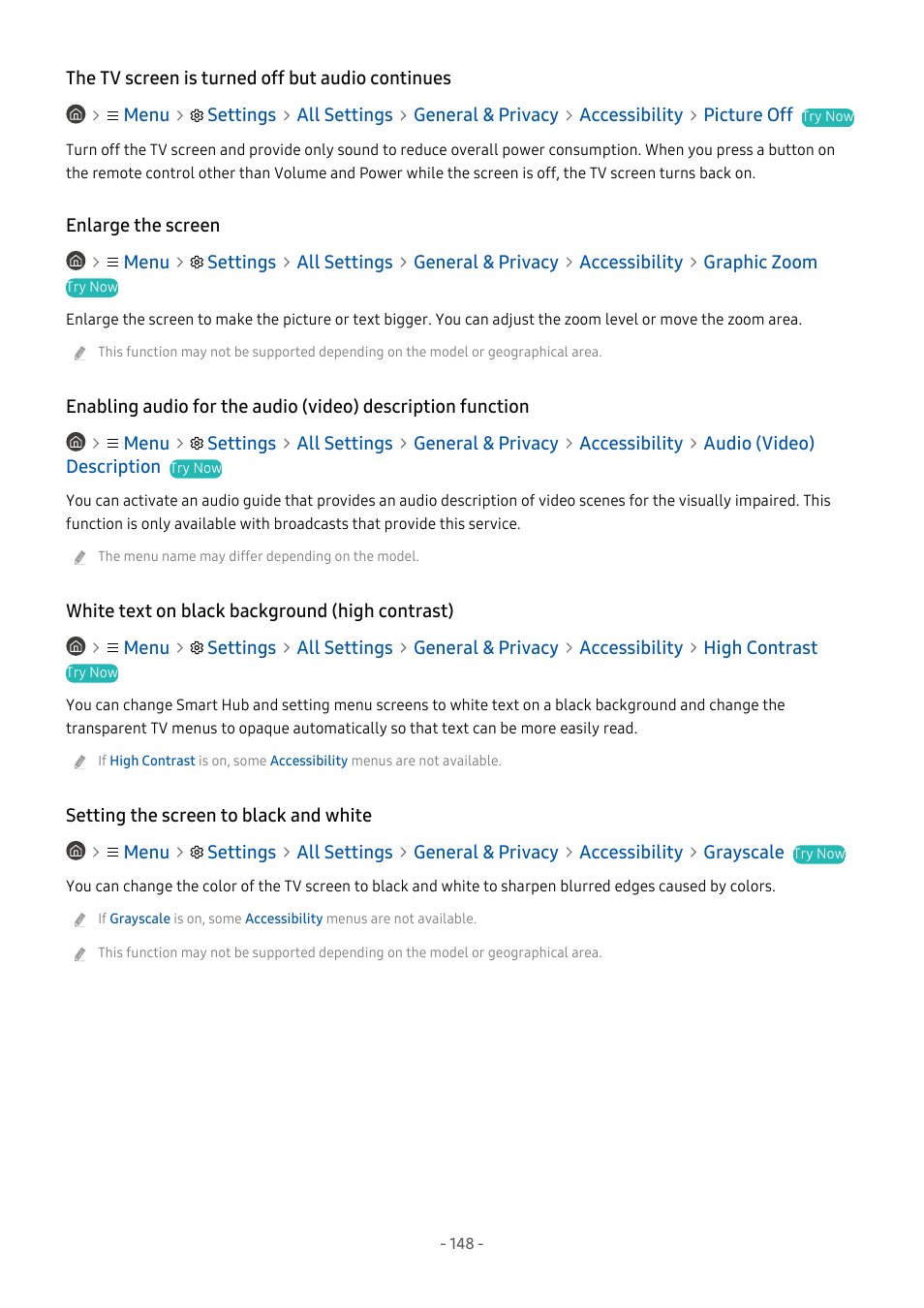 The TV screen is turned off but audio continues

> Menu > Settings > All Settings > General & Privacy > Accessibility > Picture Off Try Now

Turn off the TV screen and provide only sound to reduce overall power consumption. When you press a button on the remote control other than Volume and Power while the screen is off, the TV screen turns back on.

Enlarge the screen

> Menu > Settings > All Settings > General & Privacy > Accessibility > Graphic Zoom Try Now

Enlarge the screen to make the picture or text bigger. You can adjust the zoom level or move the zoom area.

This function may not be supported depending on the model or geographical area.

Enabling audio for the audio (video) description function

> Menu > Settings > All Settings > General & Privacy > Accessibility > Audio (Video) Description Try Now

You can activate an audio guide that provides an audio description of video scenes for the visually impaired. This function is only available with broadcasts that provide this service.

The menu name may differ depending on the model.

White text on black background (high contrast)

> Menu > Settings > All Settings > General & Privacy > Accessibility > High Contrast Try Now

You can change Smart Hub and setting menu screens to white text on a black background and change the transparent TV menus to opaque automatically so that text can be more easily read.

If High Contrast is on, some Accessibility menus are not available.

Setting the screen to black and white

> Menu > Settings > All Settings > General & Privacy > Accessibility > Grayscale Try Now

You can change the color of the TV screen to black and white to sharpen blurred edges caused by colors.

If Grayscale is on, some Accessibility menus are not available.

This function may not be supported depending on the model or geographical area.

- 148 -